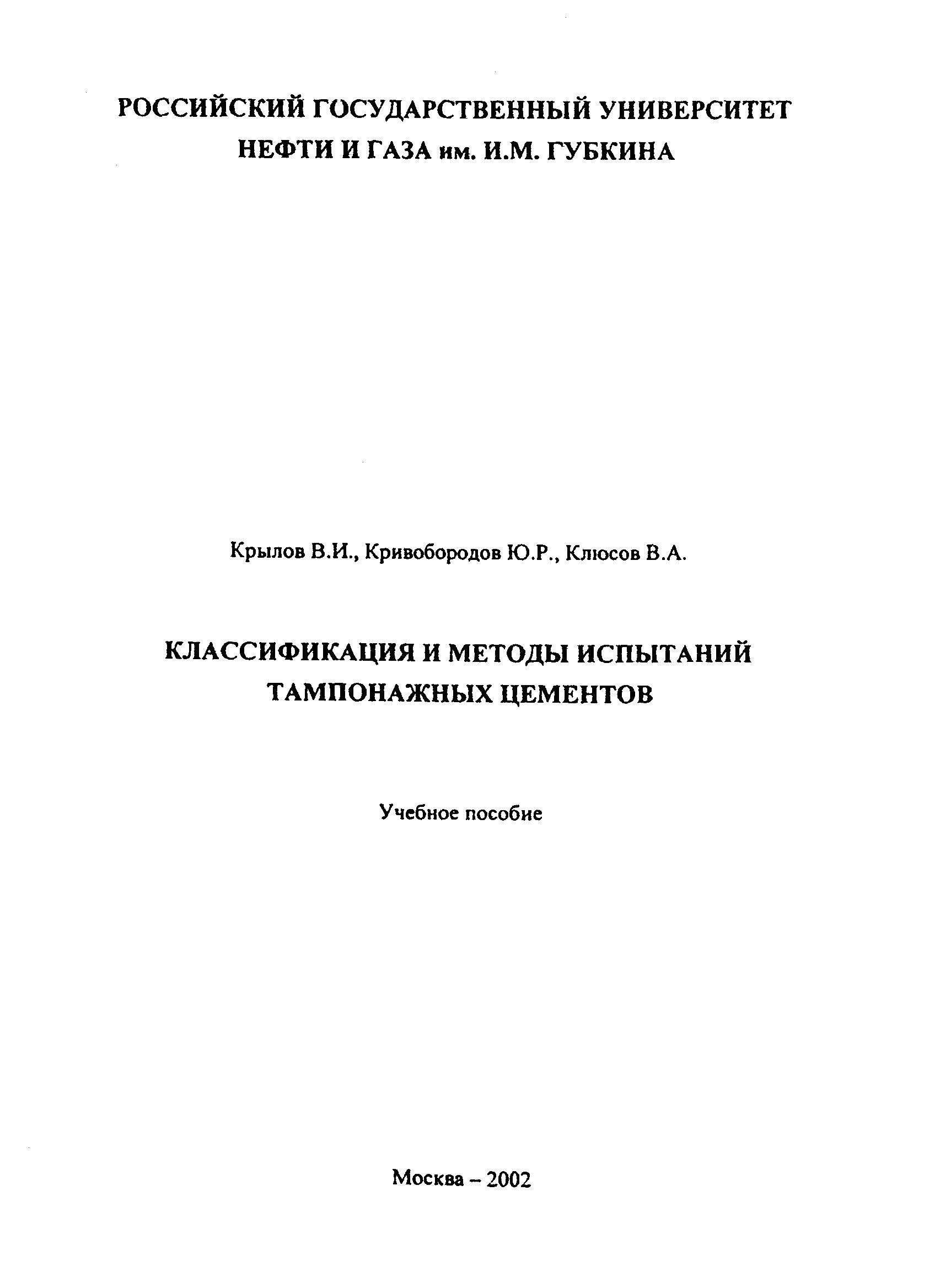 РОССИЙСКИЙ ГОСУДАРСТВЕННЫЙ УНИВЕРСИТЕТ
НЕФТИ И ГАЗА им. И.М. ГУБКИНА

Крылов В.И., Кривобородов Ю.Р., Клюсов В.А.

КЛАССИФИКАЦИЯ И МЕТОДЫ ИСПЫТАНИЙ
ТАМПОНАЖНЫХ ЦЕМЕНТОВ

Учебное пособие

Москва – 2002